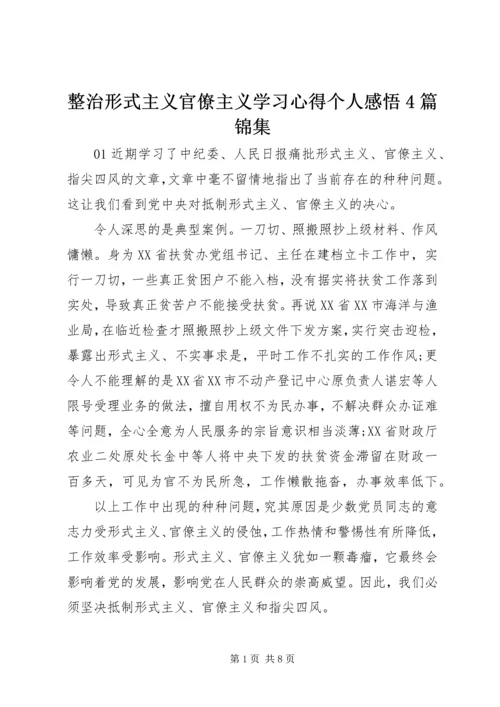 整治形式主义官僚主义学习心得个人感悟4篇锦集

01近期学习了中纪委、人民日报痛批形式主义、官僚主义、指尖四风的文章，文章中毫不留情地指出了当前存在的种种问题。这让我们看到党中央对抵制形式主义、官僚主义的决心。

令人深思的是典型案例。一刀切、照搬照抄上级材料、作风慵懒。身为XX省扶贫办党组书记、主任在建档立卡工作中，实行一刀切，一些真正贫困户不能入档，没有据实将扶贫工作落到实处，导致真正贫苦户不能接受扶贫。再说XX省XX市海洋与渔业局，在临近检查才照搬照抄上级文件下发方案，实行突击迎检，暴露出形式主义、不实事求是，平时工作不扎实的工作作风;更令人不能理解的是XX省XX市不动产登记中心原负责人谌宏等人限号受理业务的做法，擅自用权不为民办事，不解决群众办证难等问题，全心全意为人民服务的宗旨意识相当淡薄;XX省财政厅农业二处原处长金中等人将中央下发的扶贫资金滞留在财政一百多天，可见为官不为民所急，工作懒散拖沓，办事效率低下。

以上工作中出现的种种问题，究其原因是少数党员同志的意志力受形式主义、官僚主义的侵蚀，工作热情和警惕性有所降低，工作效率受影响。形式主义、官僚主义犹如一颗毒瘤，它最终会影响着党的发展，影响党在人民群众的崇高威望。因此，我们必须坚决抵制形式主义、官僚主义和指尖四风。

第1页 共8页